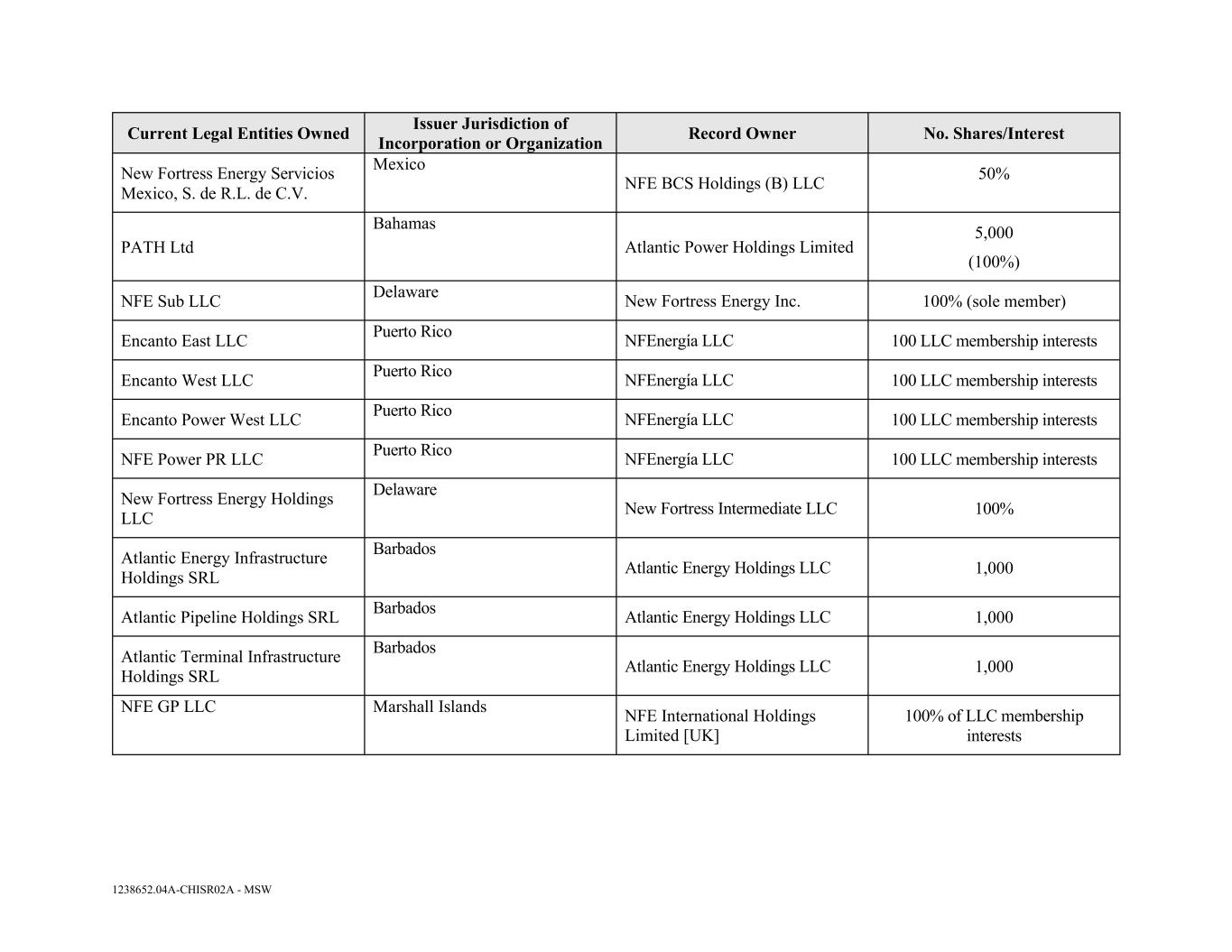 | Current Legal Entities Owned | Issuer Jurisdiction of Incorporation or Organization | Record Owner | No. Shares/Interest |
|---|---|---|---|
| New Fortress Energy Servicios Mexico, S. de R.L. de C.V. | Mexico | NFE BCS Holdings (B) LLC | 50% |
| PATH Ltd | Bahamas | Atlantic Power Holdings Limited | 5,000 (100%) |
| NFE Sub LLC | Delaware | New Fortress Energy Inc. | 100% (sole member) |
| Encanto East LLC | Puerto Rico | NFEnergía LLC | 100 LLC membership interests |
| Encanto West LLC | Puerto Rico | NFEnergía LLC | 100 LLC membership interests |
| Encanto Power West LLC | Puerto Rico | NFEnergía LLC | 100 LLC membership interests |
| NFE Power PR LLC | Puerto Rico | NFEnergía LLC | 100 LLC membership interests |
| New Fortress Energy Holdings LLC | Delaware | New Fortress Intermediate LLC | 100% |
| Atlantic Energy Infrastructure Holdings SRL | Barbados | Atlantic Energy Holdings LLC | 1,000 |
| Atlantic Pipeline Holdings SRL | Barbados | Atlantic Energy Holdings LLC | 1,000 |
| Atlantic Terminal Infrastructure Holdings SRL | Barbados | Atlantic Energy Holdings LLC | 1,000 |
| NFE GP LLC | Marshall Islands | NFE International Holdings Limited [UK] | 100% of LLC membership interests |

1238652.04A-CHISR02A - MSW